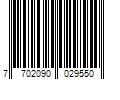 7 702090 029550